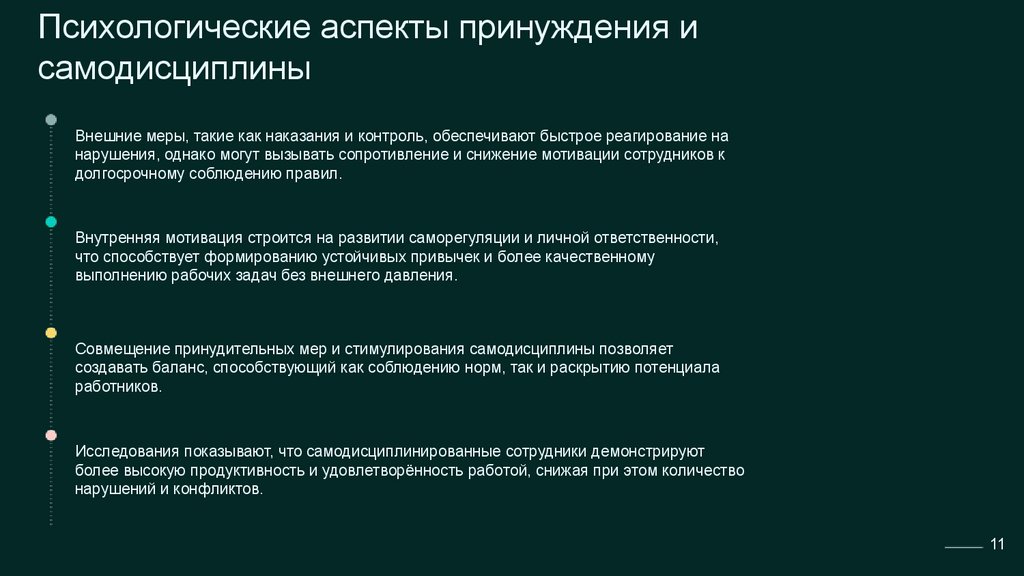 Психологические аспекты принуждения и самодисциплины

Внешние меры, такие как наказания и контроль, обеспечивают быстрое реагирование на нарушения, однако могут вызывать сопротивление и снижение мотивации сотрудников к долгосрочному соблюдению правил.

Внутренняя мотивация строится на развитии саморегуляции и личной ответственности, что способствует формированию устойчивых привычек и более качественному выполнению рабочих задач без внешнего давления.

Совмещение принудительных мер и стимулирования самодисциплины позволяет создавать баланс, способствующий как соблюдению норм, так и раскрытию потенциала работников.

Исследования показывают, что самодисциплинированные сотрудники демонстрируют более высокую продуктивность и удовлетворённость работой, снижая при этом количество нарушений и конфликтов.

11